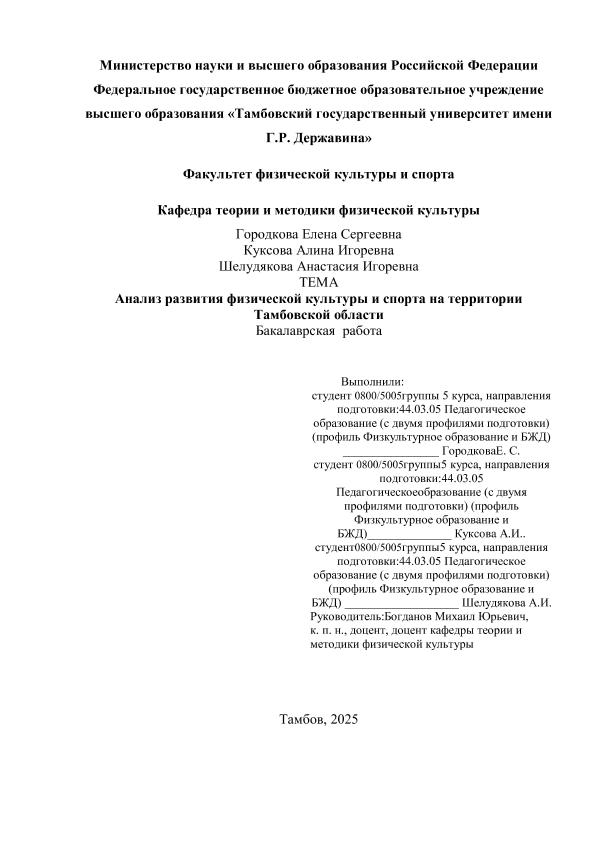 Министерство науки и высшего образования Российской Федерации
Федеральное государственное бюджетное образовательное учреждение высшего образования «Тамбовский государственный университет имени Г.Р. Державина»

Факультет физической культуры и спорта

Кафедра теории и методики физической культуры

Городкова Елена Сергеевна
Куксова Алина Игоревна
Шелудякова Анастасия Игоревна
ТЕМА
Анализ развития физической культуры и спорта на территории Тамбовской области
Бакалаврская работа

Выполнили:
студент 0800/5005группы 5 курса, направления подготовки:44.03.05 Педагогическое образование (с двумя профилями подготовки) (профиль Физкультурное образование и БЖД) ________________ ГородковаЕ. С.
студент 0800/5005группы5 курса, направления подготовки:44.03.05 Педагогическоеобразование (с двумя профилями подготовки) (профиль Физкультурное образование и БЖД)______________ Куксова А.И..
студент0800/5005группы5 курса, направления подготовки:44.03.05 Педагогическое образование (с двумя профилями подготовки) (профиль Физкультурное образование и БЖД) __________________ Шелудякова А.И.
Руководитель:Богданов Михаил Юрьевич, к. п. н., доцент, доцент кафедры теории и методики физической культуры

Тамбов, 2025